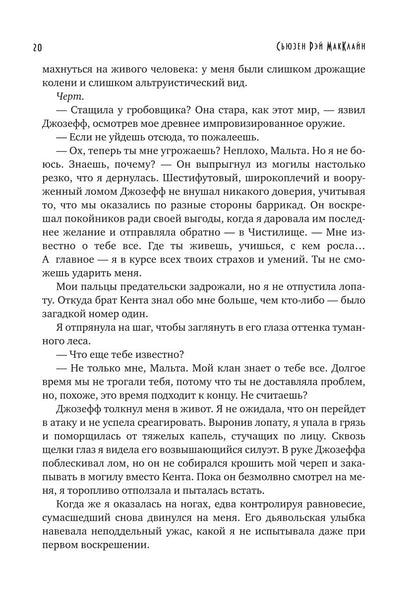 20 Сьюзен Рэй МакКлайн

махнуться на живого человека: у меня были слишком дрожащие колени и слишком альтруистический вид.

Черт.

— Стащила у гробовщика? Она стара, как этот мир, — язвил Джозефф, осмотрев мое древнее импровизированное оружие.

— Если не уйдешь отсюда, то пожалеешь.

— Ох, теперь ты мне угрожаешь? Неплохо, Мальта. Но я не боюсь. Знаешь, почему? — Он выпрыгнул из могилы настолько резко, что я дернулась. Шестифутовый, широкоплечий и вооруженный ломом Джозефф не внушал никакого доверия, учитывая то, что мы оказались по разные стороны баррикад. Он воскрешал покойников ради своей выгоды, когда я даровала им последнее желание и отправляла обратно — в Чистилище. — Мне известно о тебе все. Где ты живешь, учишься, с кем росла… А главное — я в курсе всех твоих страхов и умений. Ты не сможешь ударить меня.

Мои пальцы предательски задрожали, но я не отпустила лопату. Откуда брат Кента знал обо мне больше, чем кто-либо — было загадкой номер один.

Я отпрянула на шаг, чтобы заглянуть в его глаза оттенка туманного леса.

— Что еще тебе известно?

— Не только мне, Мальта. Мой клан знает о тебе все. Долгое время мы не трогали тебя, потому что ты не доставляла проблем, но, похоже, это время подходит к концу. Не считаешь?

Джозефф толкнул меня в живот. Я не ожидала, что он перейдет в атаку и не успела среагировать. Выронив лопату, я упала в грязь и поморщилась от тяжелых капель, стучащих по лицу. Сквозь щелки глаз я видела его возвышающийся силуэт. В руке Джозеффа поблескивал лом, но он не собирался крошить мой череп и закапывать в могилу вместо Кента. Пока он безмолвно смотрел на меня, я торопливо отползала и пыталась встать.

Когда же я оказалась на ногах, едва контролируя равновесие, сумасшедший снова двинулся на меня. Его дьявольская улыбка навевала неподдельный ужас, какой я не испытывала даже при первом воскрешении.